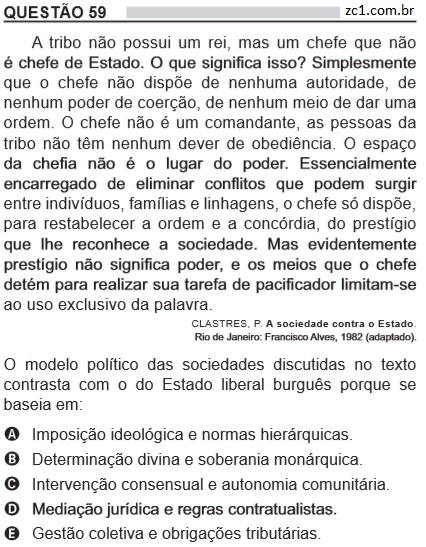 QUESTÃO 59 zc1.com.br

A tribo não possui um rei, mas um chefe que não é chefe de Estado. O que significa isso? Simplesmente que o chefe não dispõe de nenhuma autoridade, de nenhum poder de coerção, de nenhum meio de dar uma ordem. O chefe não é um comandante, as pessoas da tribo não têm nenhum dever de obediência. O espaço da chefia não é o lugar do poder. Essencialmente encarregado de eliminar conflitos que podem surgir entre indivíduos, famílias e linhagens, o chefe só dispõe, para restabelecer a ordem e a concórdia, do prestígio que lhe reconhece a sociedade. Mas evidentemente prestígio não significa poder, e os meios que o chefe detém para realizar sua tarefa de pacificador limitam-se ao uso exclusivo da palavra.

CLASTRES, P. A sociedade contra o Estado. Rio de Janeiro: Francisco Alves, 1982 (adaptado).

O modelo político das sociedades discutidas no texto contrasta com o do Estado liberal burguês porque se baseia em:

A Imposição ideológica e normas hierárquicas.
B Determinação divina e soberania monárquica.
C Intervenção consensual e autonomia comunitária.
D Mediação jurídica e regras contratualistas.
E Gestão coletiva e obrigações tributárias.